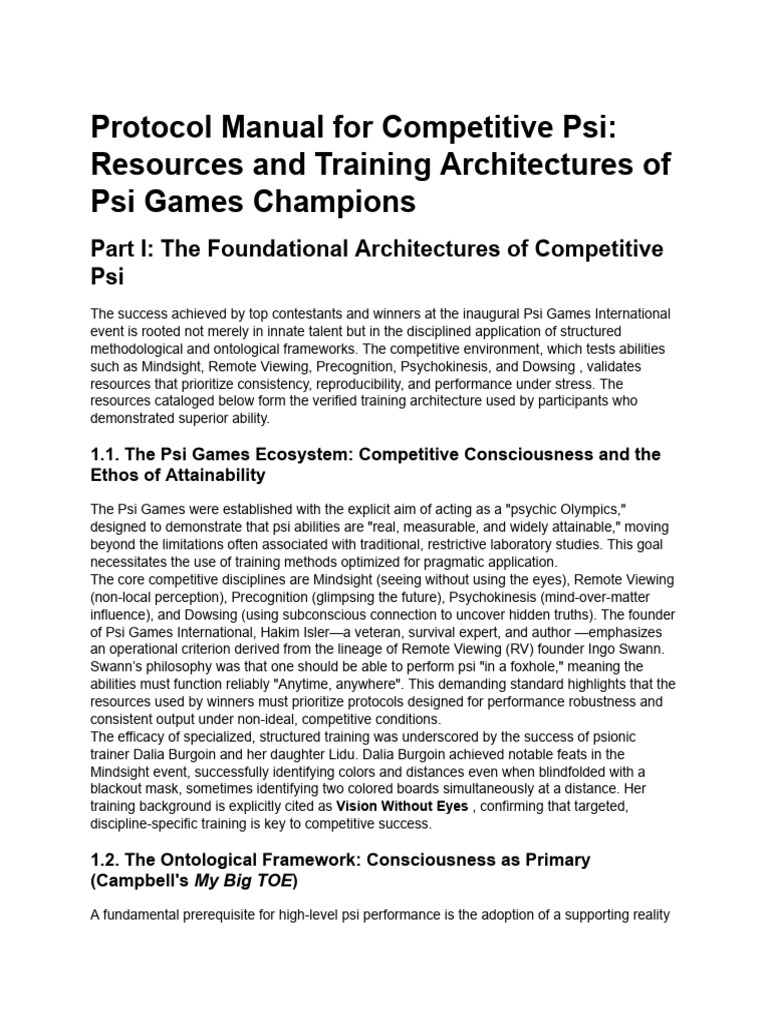 Protocol Manual for Competitive Psi: Resources and Training Architectures of Psi Games Champions

Part I: The Foundational Architectures of Competitive Psi

The success achieved by top contestants and winners at the inaugural Psi Games International event is rooted not merely in innate talent but in the disciplined application of structured methodological and ontological frameworks. The competitive environment, which tests abilities such as Mindsight, Remote Viewing, Precognition, Psychokinesis, and Dowsing , validates resources that prioritize consistency, reproducibility, and performance under stress. The resources cataloged below form the verified training architecture used by participants who demonstrated superior ability.

1.1. The Psi Games Ecosystem: Competitive Consciousness and the Ethos of Attainability

The Psi Games were established with the explicit aim of acting as a "psychic Olympics," designed to demonstrate that psi abilities are "real, measurable, and widely attainable," moving beyond the limitations often associated with traditional, restrictive laboratory studies. This goal necessitates the use of training methods optimized for pragmatic application.
The core competitive disciplines are Mindsight (seeing without using the eyes), Remote Viewing (non-local perception), Precognition (glimpsing the future), Psychokinesis (mind-over-matter influence), and Dowsing (using subconscious connection to uncover hidden truths). The founder of Psi Games International, Hakim Isler—a veteran, survival expert, and author —emphasizes an operational criterion derived from the lineage of Remote Viewing (RV) founder Ingo Swann. Swann's philosophy was that one should be able to perform psi "in a foxhole," meaning the abilities must function reliably "Anytime, anywhere". This demanding standard highlights that the resources used by winners must prioritize protocols designed for performance robustness and consistent output under non-ideal, competitive conditions.
The efficacy of specialized, structured training was underscored by the success of psionic trainer Dalia Burgoin and her daughter Lidu. Dalia Burgoin achieved notable feats in the Mindsight event, successfully identifying colors and distances even when blindfolded with a blackout mask, sometimes identifying two colored boards simultaneously at a distance. Her training background is explicitly cited as Vision Without Eyes , confirming that targeted, discipline-specific training is key to competitive success.

1.2. The Ontological Framework: Consciousness as Primary (Campbell's My Big TOE)

A fundamental prerequisite for high-level psi performance is the adoption of a supporting reality